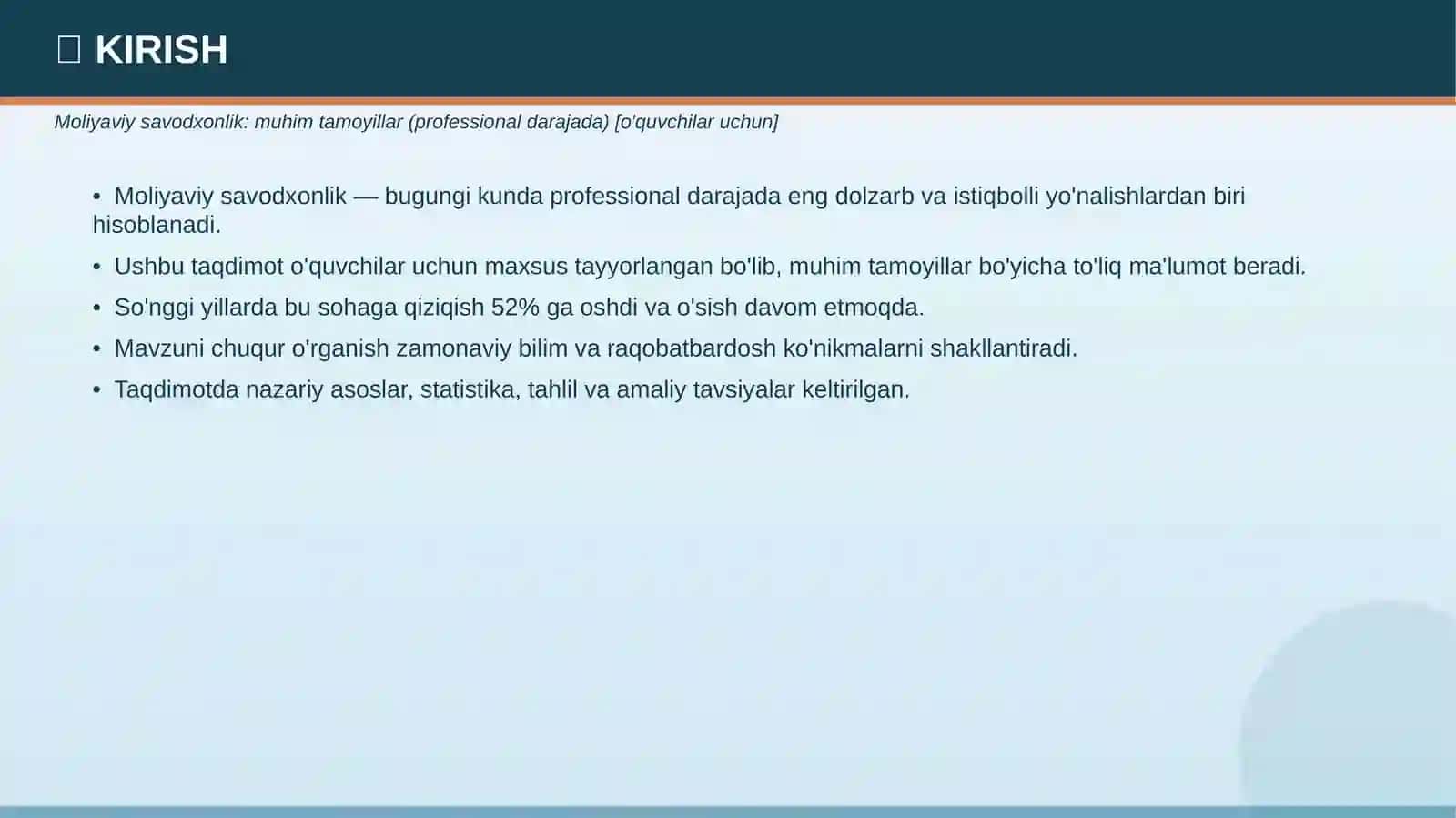 KIRISH

Moliyaviy savodxonlik: muhim tamoyillar (professional darajada) [o'quvchilar uchun]

• Moliyaviy savodxonlik — bugungi kunda professional darajada eng dolzarb va istiqbolli yo'nalishlardan biri hisoblanadi.
• Ushbu taqdimot o'quvchilar uchun maxsus tayyorlangan bo'lib, muhim tamoyillar bo'yicha to'liq ma'lumot beradi.
• So'nggi yillarda bu sohaga qiziqish 52% ga oshdi va o'sish davom etmoqda.
• Mavzuni chuqur o'rganish zamonaviy bilim va raqobatbardosh ko'nikmalarni shakllantiradi.
• Taqdimotda nazariy asoslar, statistika, tahlil va amaliy tavsiyalar keltirilgan.